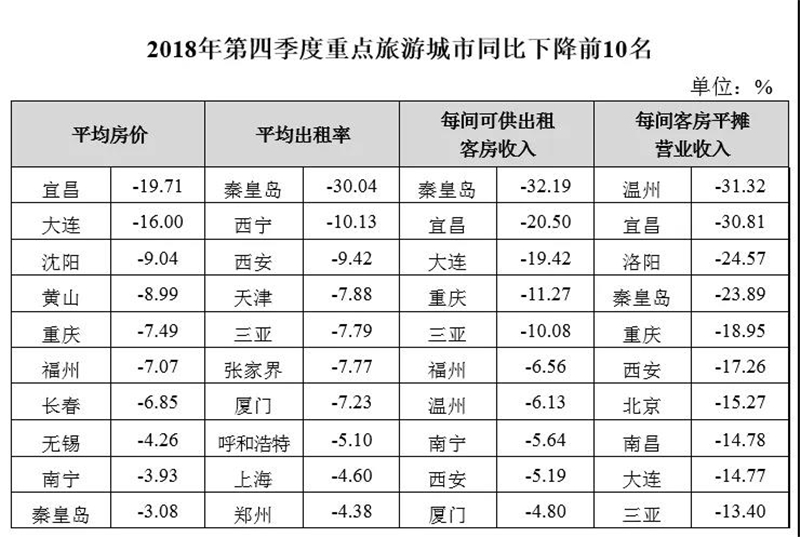 2018年第四季度重点旅游城市同比下降前10名

单位：%

| 平均房价 |  | 平均出租率 |  | 每间可供出租客房收入 |  | 每间客房平摊营业收入 |  |
|---|---|---|---|---|---|---|---|
| 宜昌 | -19.71 | 秦皇岛 | -30.04 | 秦皇岛 | -32.19 | 温州 | -31.32 |
| 大连 | -16.00 | 西宁 | -10.13 | 宜昌 | -20.50 | 宜昌 | -30.81 |
| 沈阳 | -9.04 | 西安 | -9.42 | 大连 | -19.42 | 洛阳 | -24.57 |
| 黄山 | -8.99 | 天津 | -7.88 | 重庆 | -11.27 | 秦皇岛 | -23.89 |
| 重庆 | -7.49 | 三亚 | -7.79 | 三亚 | -10.08 | 重庆 | -18.95 |
| 福州 | -7.07 | 张家界 | -7.77 | 福州 | -6.56 | 西安 | -17.26 |
| 长春 | -6.85 | 厦门 | -7.23 | 温州 | -6.13 | 北京 | -15.27 |
| 无锡 | -4.26 | 呼和浩特 | -5.10 | 南宁 | -5.64 | 南昌 | -14.78 |
| 南宁 | -3.93 | 上海 | -4.60 | 西安 | -5.19 | 大连 | -14.77 |
| 秦皇岛 | -3.08 | 郑州 | -4.38 | 厦门 | -4.80 | 三亚 | -13.40 |